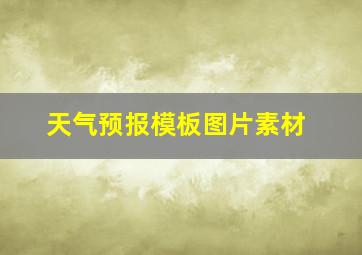 天气预报模板图片素材